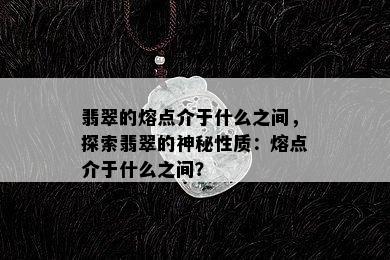 翡翠的熔点介于什么之间，探索翡翠的神秘性质：熔点介于什么之间?